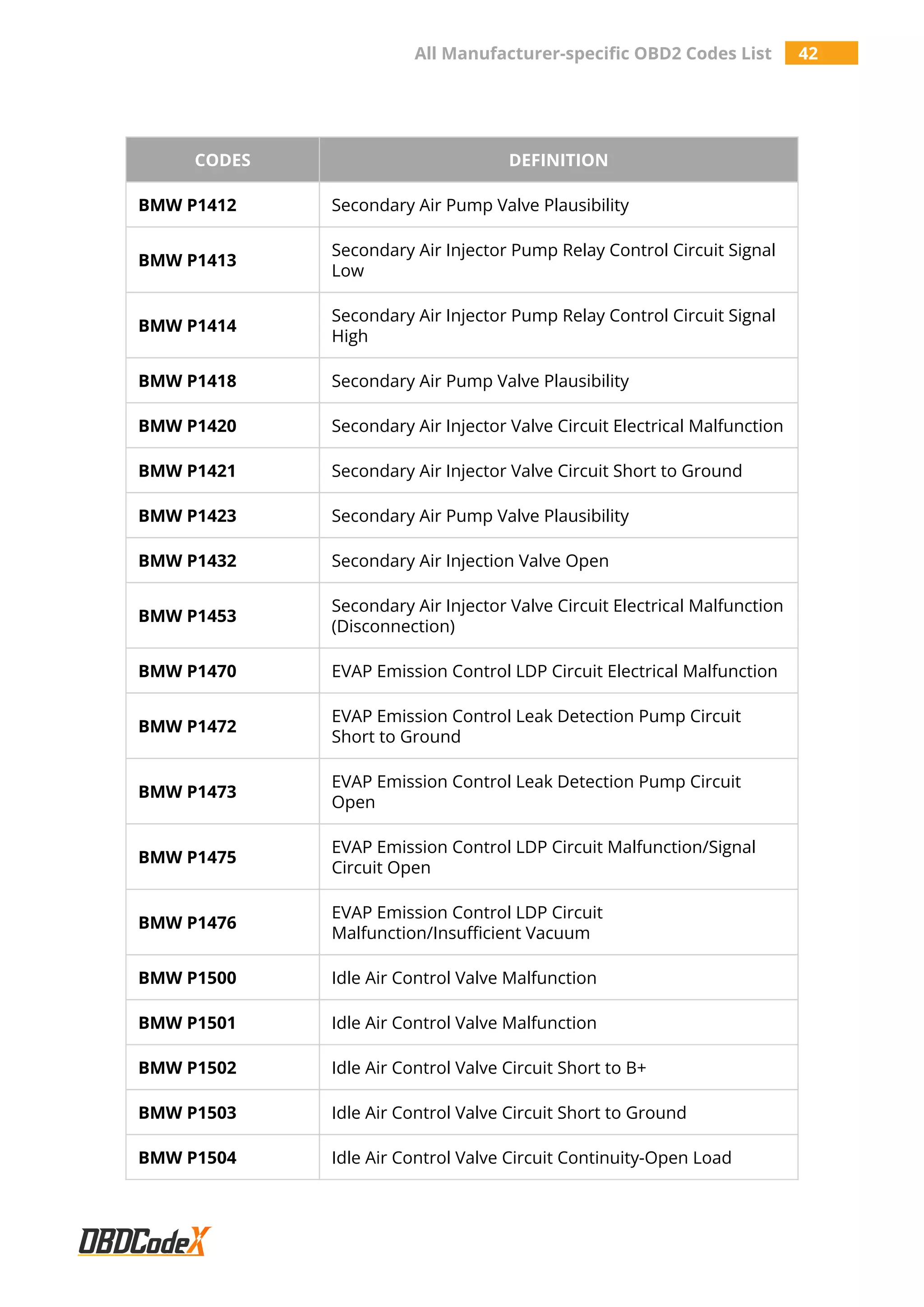 All Manufacturer-specific OBD2 Codes List 42

| CODES | DEFINITION |
|---|---|
| BMW P1412 | Secondary Air Pump Valve Plausibility |
| BMW P1413 | Secondary Air Injector Pump Relay Control Circuit Signal Low |
| BMW P1414 | Secondary Air Injector Pump Relay Control Circuit Signal High |
| BMW P1418 | Secondary Air Pump Valve Plausibility |
| BMW P1420 | Secondary Air Injector Valve Circuit Electrical Malfunction |
| BMW P1421 | Secondary Air Injector Valve Circuit Short to Ground |
| BMW P1423 | Secondary Air Pump Valve Plausibility |
| BMW P1432 | Secondary Air Injection Valve Open |
| BMW P1453 | Secondary Air Injector Valve Circuit Electrical Malfunction (Disconnection) |
| BMW P1470 | EVAP Emission Control LDP Circuit Electrical Malfunction |
| BMW P1472 | EVAP Emission Control Leak Detection Pump Circuit Short to Ground |
| BMW P1473 | EVAP Emission Control Leak Detection Pump Circuit Open |
| BMW P1475 | EVAP Emission Control LDP Circuit Malfunction/Signal Circuit Open |
| BMW P1476 | EVAP Emission Control LDP Circuit Malfunction/Insufficient Vacuum |
| BMW P1500 | Idle Air Control Valve Malfunction |
| BMW P1501 | Idle Air Control Valve Malfunction |
| BMW P1502 | Idle Air Control Valve Circuit Short to B+ |
| BMW P1503 | Idle Air Control Valve Circuit Short to Ground |
| BMW P1504 | Idle Air Control Valve Circuit Continuity-Open Load |

OBDCodeX